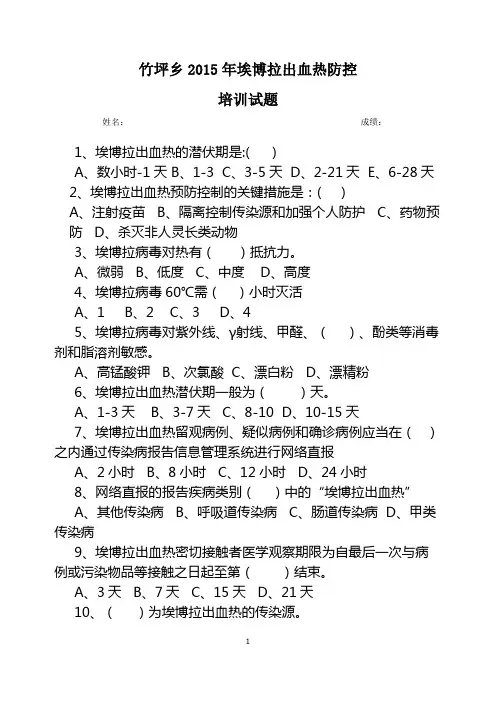 竹坪乡 2015 年埃博拉出血热防控

培训试题

姓名：　　　　　　　　　　　　　　成绩：

1、埃博拉出血热的潜伏期是:(　　)

A、数小时-1 天 B、1-3 C、3-5 天 D、2-21 天 E、6-28 天

2、埃博拉出血热预防控制的关键措施是：(　　)

A、注射疫苗 B、隔离控制传染源和加强个人防护 C、药物预防 D、杀灭非人灵长类动物

3、埃博拉病毒对热有（　　）抵抗力。

A、微弱 B、低度 C、中度 D、高度

4、埃博拉病毒 60℃需（　　）小时灭活

A、1　B、2　C、3　D、4

5、埃博拉病毒对紫外线、γ射线、甲醛、（　　）、酚类等消毒剂和脂溶剂敏感。

A、高锰酸钾 B、次氯酸 C、漂白粉 D、漂精粉

6、埃博拉出血热潜伏期一般为（　　）天。

A、1-3 天　B、3-7 天 C、8-10 D、10-15 天

7、埃博拉出血热留观病例、疑似病例和确诊病例应当在（　　）之内通过传染病报告信息管理系统进行网络直报

A、2 小时　B、8 小时　C、12 小时　D、24 小时

8、网络直报的报告疾病类别（　　）中的“埃博拉出血热”

A、其他传染病 B、呼吸道传染病 C、肠道传染病 D、甲类传染病

9、埃博拉出血热密切接触者医学观察期限为自最后一次与病例或污染物品等接触之日起至第（　　）结束。

A、3 天 B、7 天 C、15 天 D、21 天

10、（　　）为埃博拉出血热的传染源。

1